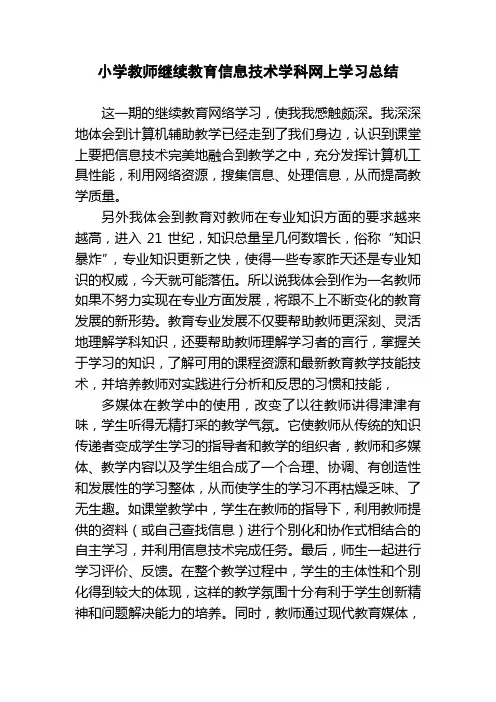 小学教师继续教育信息技术学科网上学习总结

这一期的继续教育网络学习，使我我感触颇深。我深深地体会到计算机辅助教学已经走到了我们身边，认识到课堂上要把信息技术完美地融合到教学之中，充分发挥计算机工具性能，利用网络资源，搜集信息、处理信息，从而提高教学质量。

另外我体会到教育对教师在专业知识方面的要求越来越高，进入 21 世纪，知识总量呈几何数增长，俗称“知识暴炸”，专业知识更新之快，使得一些专家昨天还是专业知识的权威，今天就可能落伍。所以说我体会到作为一名教师如果不努力实现在专业方面发展，将跟不上不断变化的教育发展的新形势。教育专业发展不仅要帮助教师更深刻、灵活地理解学科知识，还要帮助教师理解学习者的言行，掌握关于学习的知识，了解可用的课程资源和最新教育教学技能技术，并培养教师对实践进行分析和反思的习惯和技能，

多媒体在教学中的使用，改变了以往教师讲得津津有味，学生听得无精打采的教学气氛。它使教师从传统的知识传递者变成学生学习的指导者和教学的组织者，教师和多媒体、教学内容以及学生组合成了一个合理、协调、有创造性和发展性的学习整体，从而使学生的学习不再枯燥乏味、了无生趣。如课堂教学中，学生在教师的指导下，利用教师提供的资料（或自己查找信息）进行个别化和协作式相结合的自主学习，并利用信息技术完成任务。最后，师生一起进行学习评价、反馈。在整个教学过程中，学生的主体性和个别化得到较大的体现，这样的教学氛围十分有利于学生创新精神和问题解决能力的培养。同时，教师通过现代教育媒体，